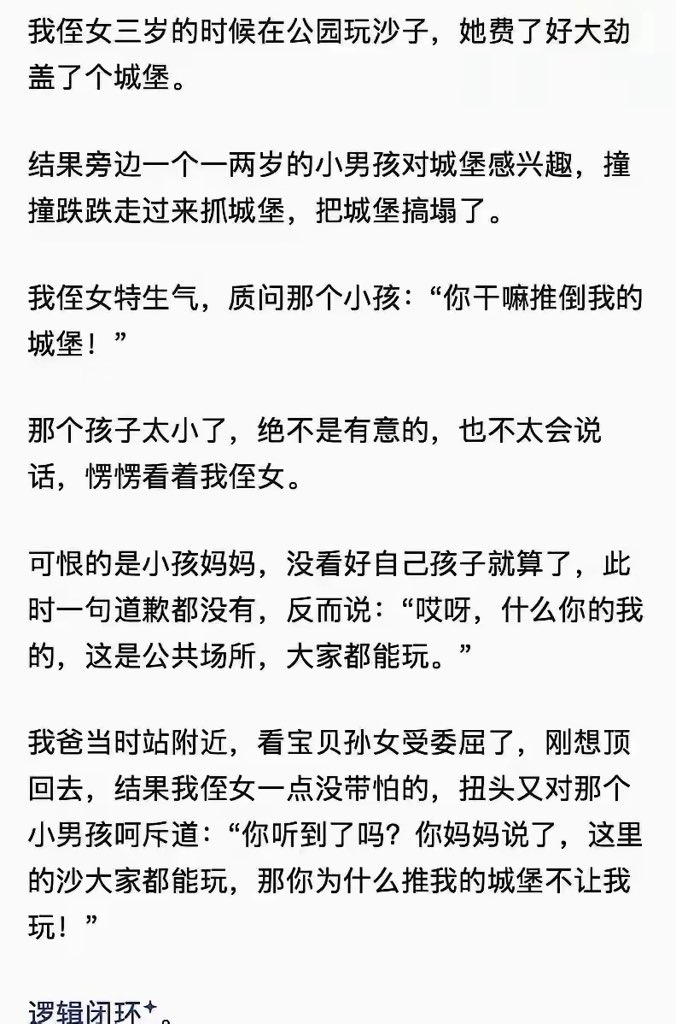 我侄女三岁的时候在公园玩沙子，她费了好大劲盖了个城堡。

结果旁边一个一两岁的小男孩对城堡感兴趣，撞撞跌跌走过来抓城堡，把城堡搞塌了。

我侄女特生气，质问那个小孩：“你干嘛推倒我的城堡！”

那个孩子太小了，绝不是有意的，也不太会说话，愣愣看着我侄女。

可恨的是小孩妈妈，没看好自己孩子就算了，此时一句道歉都没有，反而说：“哎呀，什么你的我的，这是公共场所，大家都能玩。”

我爸当时站附近，看宝贝孙女受委屈了，刚想顶回去，结果我侄女一点没带怕的，扭头又对那个小男孩呵斥道：“你听到了吗？你妈妈说了，这里的沙大家都能玩，那你为什么推我的城堡不让我玩！”

逻辑闭环。